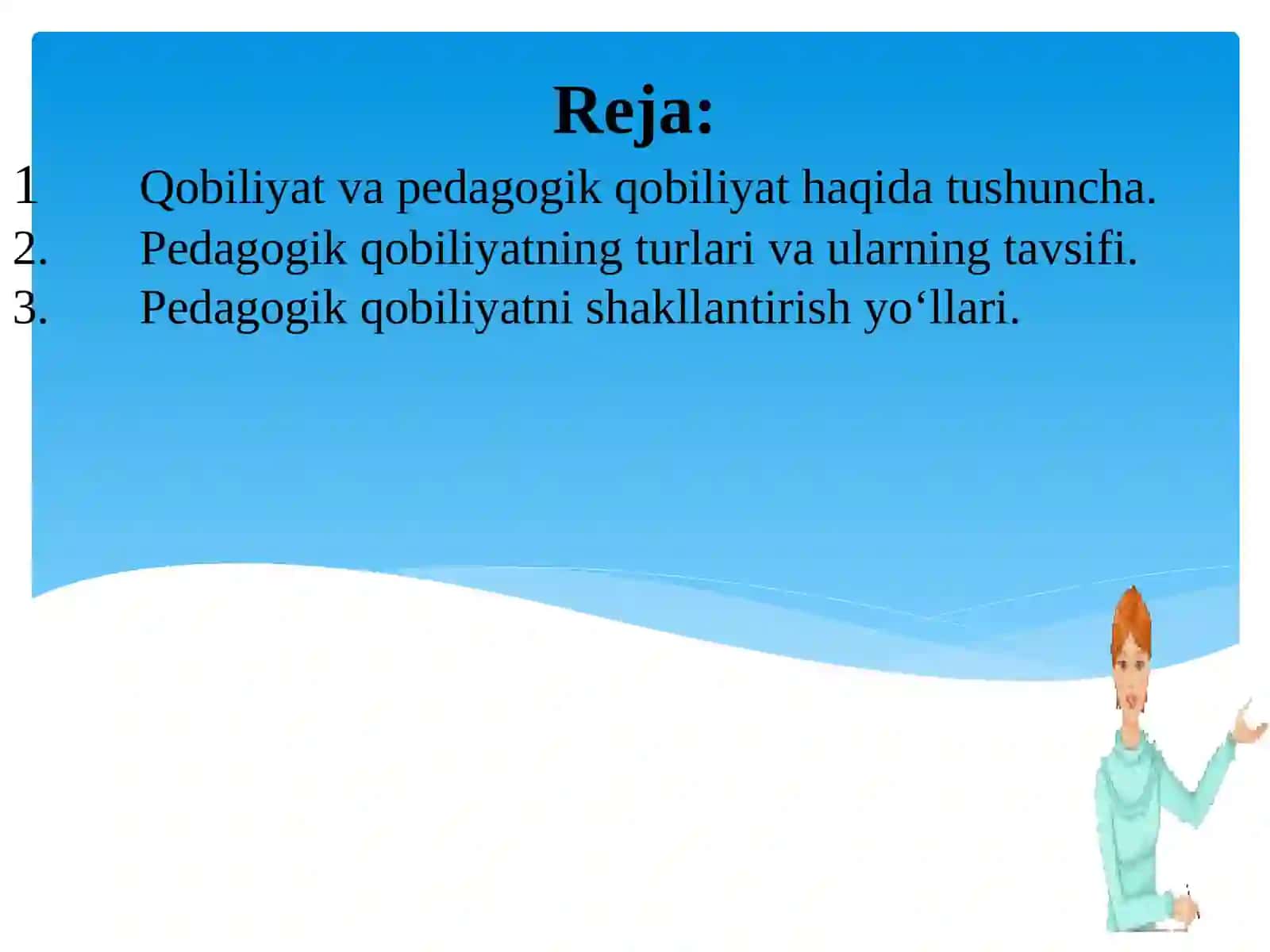 Reja:

1 Qobiliyat va pedagogik qobiliyat haqida tushuncha.
2. Pedagogik qobiliyatning turlari va ularning tavsifi.
3. Pedagogik qobiliyatni shakllantirish yo‘llari.